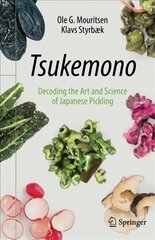 Ole G. Mouritsen
Klavs Styrbæk

Tsukemono

Decoding the Art and Science of Japanese Pickling

Springer